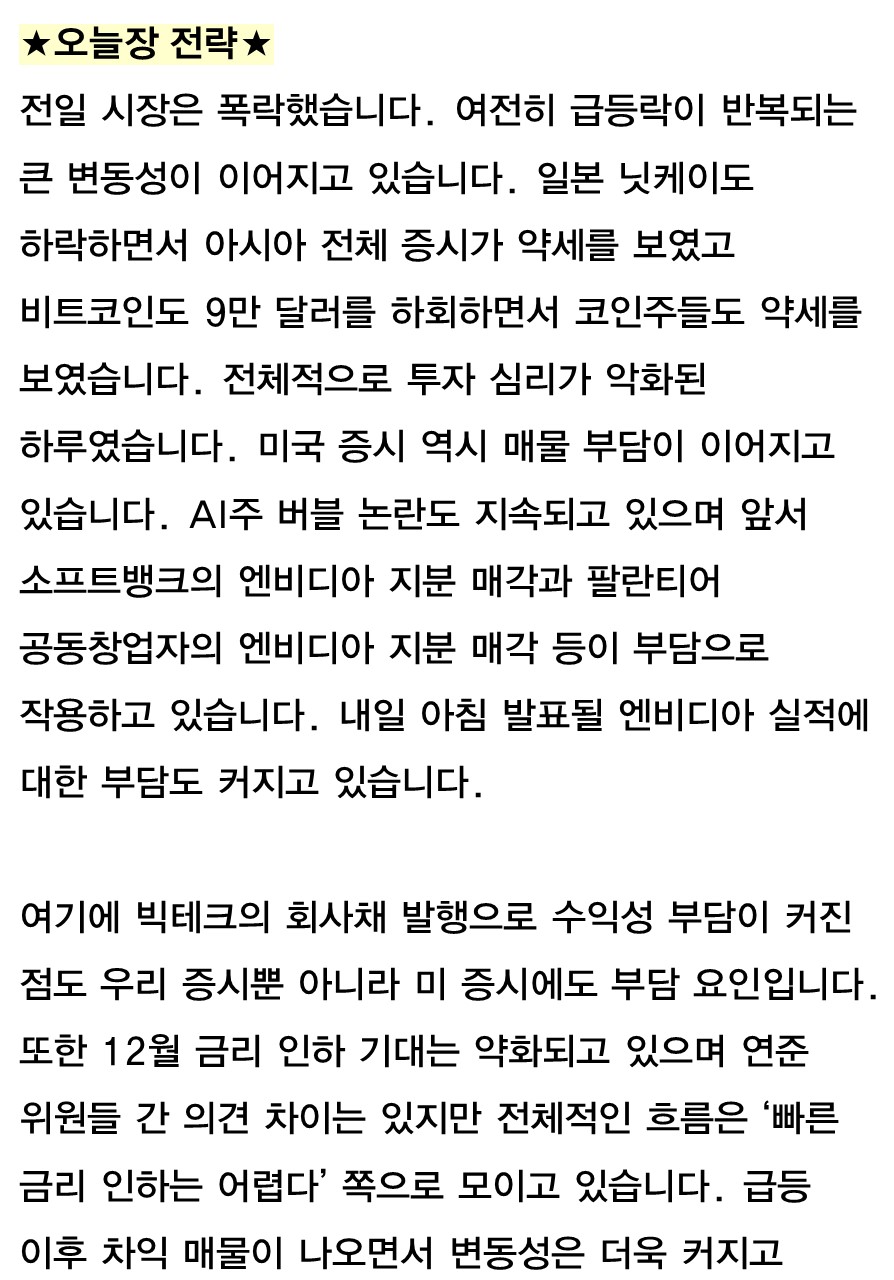 ★오늘장 전략★

전일 시장은 폭락했습니다. 여전히 급등락이 반복되는 큰 변동성이 이어지고 있습니다. 일본 닛케이도 하락하면서 아시아 전체 증시가 약세를 보였고 비트코인도 9만 달러를 하회하면서 코인주들도 약세를 보였습니다. 전체적으로 투자 심리가 악화된 하루였습니다. 미국 증시 역시 매물 부담이 이어지고 있습니다. AI주 버블 논란도 지속되고 있으며 앞서 소프트뱅크의 엔비디아 지분 매각과 팔란티어 공동창업자의 엔비디아 지분 매각 등이 부담으로 작용하고 있습니다. 내일 아침 발표될 엔비디아 실적에 대한 부담도 커지고 있습니다.

여기에 빅테크의 회사채 발행으로 수익성 부담이 커진 점도 우리 증시뿐 아니라 미 증시에도 부담 요인입니다. 또한 12월 금리 인하 기대는 약화되고 있으며 연준 위원들 간 의견 차이는 있지만 전체적인 흐름은 '빠른 금리 인하는 어렵다' 쪽으로 모이고 있습니다. 급등 이후 차익 매물이 나오면서 변동성은 더욱 커지고